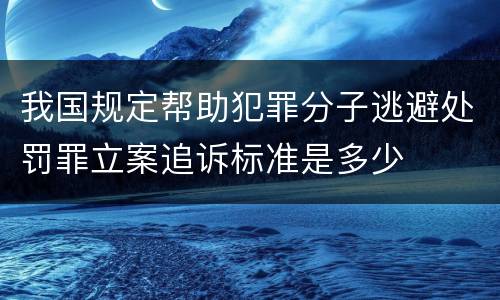 我国规定帮助犯罪分子逃避处罚罪立案追诉标准是多少